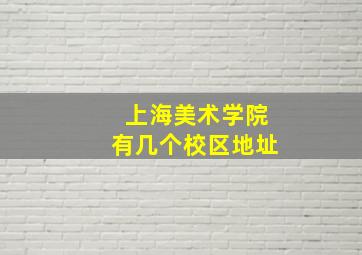 上海美术学院
有几个校区地址